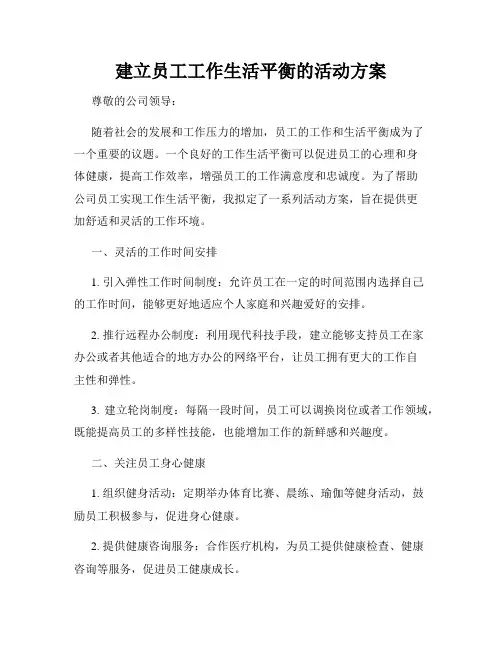 建立员工工作生活平衡的活动方案

尊敬的公司领导：

随着社会的发展和工作压力的增加，员工的工作和生活平衡成为了一个重要的议题。一个良好的工作生活平衡可以促进员工的心理和身体健康，提高工作效率，增强员工的工作满意度和忠诚度。为了帮助公司员工实现工作生活平衡，我拟定了一系列活动方案，旨在提供更加舒适和灵活的工作环境。

一、灵活的工作时间安排

1. 引入弹性工作时间制度：允许员工在一定的时间范围内选择自己的工作时间，能够更好地适应个人家庭和兴趣爱好的安排。

2. 推行远程办公制度：利用现代科技手段，建立能够支持员工在家办公或者其他适合的地方办公的网络平台，让员工拥有更大的工作自主性和弹性。

3. 建立轮岗制度：每隔一段时间，员工可以调换岗位或者工作领域，既能提高员工的多样性技能，也能增加工作的新鲜感和兴趣度。

二、关注员工身心健康

1. 组织健身活动：定期举办体育比赛、晨练、瑜伽等健身活动，鼓励员工积极参与，促进身心健康。

2. 提供健康咨询服务：合作医疗机构，为员工提供健康检查、健康咨询等服务，促进员工健康成长。